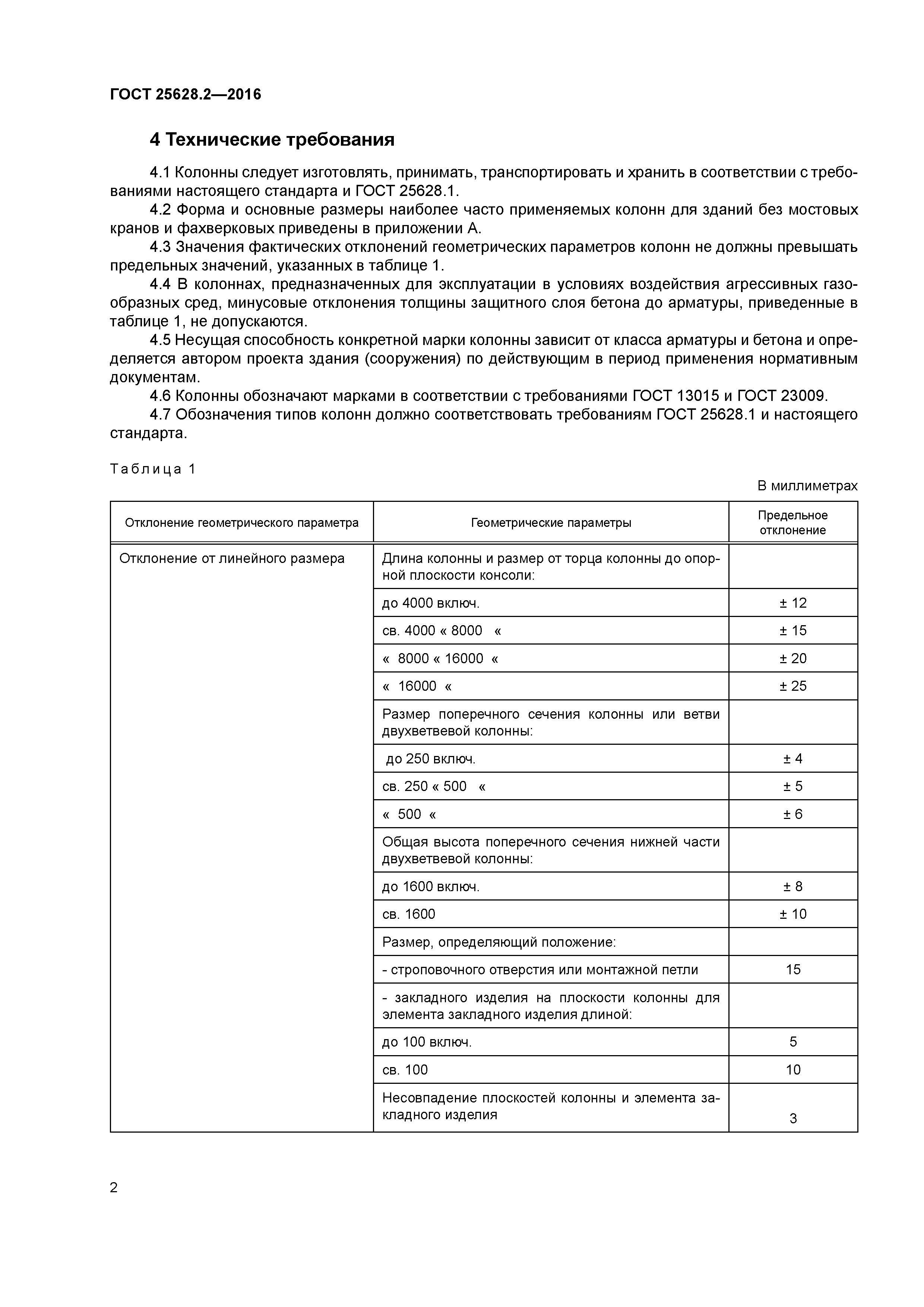 ГОСТ 25628.2—2016

4 Технические требования

4.1 Колонны следует изготовлять, принимать, транспортировать и хранить в соответствии с требованиями настоящего стандарта и ГОСТ 25628.1.

4.2 Форма и основные размеры наиболее часто применяемых колонн для зданий без мостовых кранов и фахверковых приведены в приложении А.

4.3 Значения фактических отклонений геометрических параметров колонн не должны превышать предельных значений, указанных в таблице 1.

4.4 В колоннах, предназначенных для эксплуатации в условиях воздействия агрессивных газообразных сред, минусовые отклонения толщины защитного слоя бетона до арматуры, приведенные в таблице 1, не допускаются.

4.5 Несущая способность конкретной марки колонны зависит от класса арматуры и бетона и определяется автором проекта здания (сооружения) по действующим в период применения нормативным документам.

4.6 Колонны обозначают марками в соответствии с требованиями ГОСТ 13015 и ГОСТ 23009.

4.7 Обозначения типов колонн должно соответствовать требованиям ГОСТ 25628.1 и настоящего стандарта.

Таблица 1

В миллиметрах

| Отклонение геометрического параметра | Геометрические параметры | Предельное отклонение |
|---|---|---|
| Отклонение от линейного размера | Длина колонны и размер от торца колонны до опорной плоскости консоли: | |
| | до 4000 включ. | ± 12 |
| | св. 4000 « 8000 « | ± 15 |
| | « 8000 « 16000 « | ± 20 |
| | « 16000 « | ± 25 |
| | Размер поперечного сечения колонны или ветви двухветвевой колонны: | |
| | до 250 включ. | ± 4 |
| | св. 250 « 500 « | ± 5 |
| | « 500 « | ± 6 |
| | Общая высота поперечного сечения нижней части двухветвевой колонны: | |
| | до 1600 включ. | ± 8 |
| | св. 1600 | ± 10 |
| | Размер, определяющий положение: | |
| | - строповочного отверстия или монтажной петли | 15 |
| | - закладного изделия на плоскости колонны для элемента закладного изделия длиной: | |
| | до 100 включ. | 5 |
| | св. 100 | 10 |
| | Несовпадение плоскостей колонны и элемента закладного изделия | 3 |

2